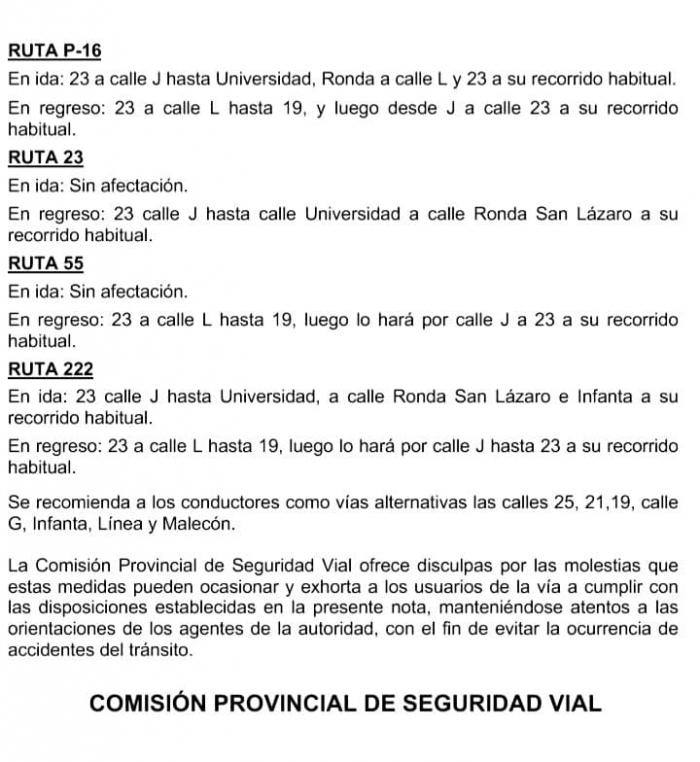 RUTA P-16

En ida: 23 a calle J hasta Universidad, Ronda a calle L y 23 a su recorrido habitual.

En regreso: 23 a calle L hasta 19, y luego desde J a calle 23 a su recorrido habitual.

RUTA 23

En ida: Sin afectación.

En regreso: 23 calle J hasta calle Universidad a calle Ronda San Lázaro a su recorrido habitual.

RUTA 55

En ida: Sin afectación.

En regreso: 23 a calle L hasta 19, luego lo hará por calle J a 23 a su recorrido habitual.

RUTA 222

En ida: 23 calle J hasta Universidad, a calle Ronda San Lázaro e Infanta a su recorrido habitual.

En regreso: 23 a calle L hasta 19, luego lo hará por calle J hasta 23 a su recorrido habitual.

Se recomienda a los conductores como vías alternativas las calles 25, 21,19, calle G, Infanta, Línea y Malecón.

La Comisión Provincial de Seguridad Vial ofrece disculpas por las molestias que estas medidas pueden ocasionar y exhorta a los usuarios de la vía a cumplir con las disposiciones establecidas en la presente nota, manteniéndose atentos a las orientaciones de los agentes de la autoridad, con el fin de evitar la ocurrencia de accidentes del tránsito.

COMISIÓN PROVINCIAL DE SEGURIDAD VIAL